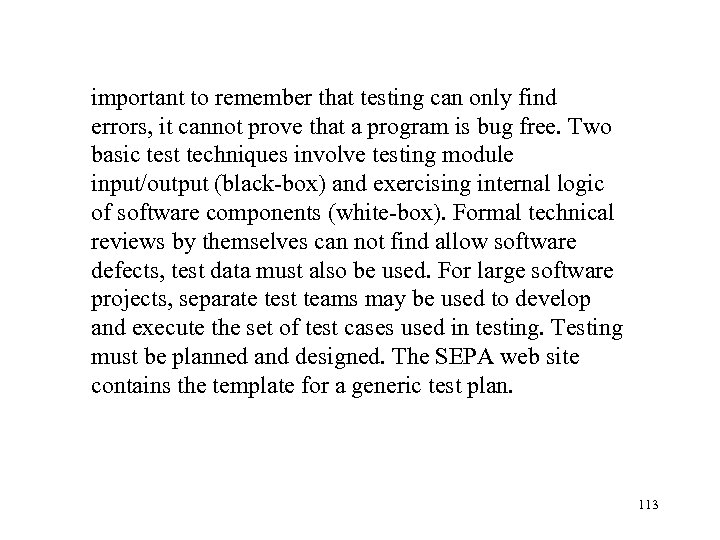 important to remember that testing can only find errors, it cannot prove that a program is bug free. Two basic test techniques involve testing module input/output (black-box) and exercising internal logic of software components (white-box). Formal technical reviews by themselves can not find allow software defects, test data must also be used. For large software projects, separate test teams may be used to develop and execute the set of test cases used in testing. Testing must be planned and designed. The SEPA web site contains the template for a generic test plan.

113